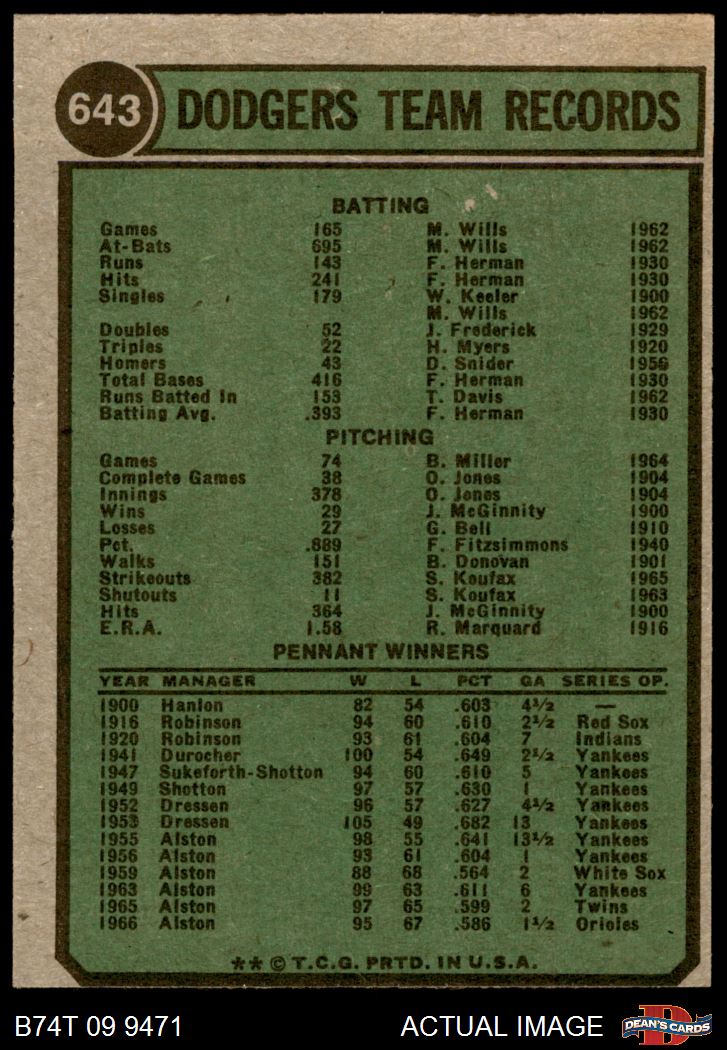 643 DODGERS TEAM RECORDS

BATTING

| | | | |
|---|---|---|---|
| Games | 165 | M. Wills | 1962 |
| At-Bats | 695 | M. Wills | 1962 |
| Runs | 143 | F. Herman | 1930 |
| Hits | 241 | F. Herman | 1930 |
| Singles | 179 | W. Keeler | 1900 |
| | | M. Wills | 1962 |
| Doubles | 52 | J. Frederick | 1929 |
| Triples | 22 | H. Myers | 1920 |
| Homers | 43 | D. Snider | 1956 |
| Total Bases | 416 | F. Herman | 1930 |
| Runs Batted In | 153 | T. Davis | 1962 |
| Batting Avg. | .393 | F. Herman | 1930 |

PITCHING

| | | | |
|---|---|---|---|
| Games | 74 | B. Miller | 1964 |
| Complete Games | 38 | O. Jones | 1904 |
| Innings | 378 | O. Jones | 1904 |
| Wins | 29 | J. McGinnity | 1900 |
| Losses | 27 | G. Bell | 1910 |
| Pct. | .889 | F. Fitzsimmons | 1940 |
| Walks | 151 | B. Donovan | 1901 |
| Strikeouts | 382 | S. Koufax | 1965 |
| Shutouts | 11 | S. Koufax | 1963 |
| Hits | 364 | J. McGinnity | 1900 |
| E.R.A. | 1.58 | R. Marquard | 1916 |

PENNANT WINNERS

| YEAR | MANAGER | W | L | PCT | GA | SERIES OP. |
|---|---|---|---|---|---|---|
| 1900 | Hanlon | 82 | 54 | .603 | 4½ | — |
| 1916 | Robinson | 94 | 60 | .610 | 2½ | Red Sox |
| 1920 | Robinson | 93 | 61 | .604 | 7 | Indians |
| 1941 | Durocher | 100 | 54 | .649 | 2½ | Yankees |
| 1947 | Sukeforth-Shotton | 94 | 60 | .610 | 5 | Yankees |
| 1949 | Shotton | 97 | 57 | .630 | 1 | Yankees |
| 1952 | Dressen | 96 | 57 | .627 | 4½ | Yankees |
| 1953 | Dressen | 105 | 49 | .682 | 13 | Yankees |
| 1955 | Alston | 98 | 55 | .641 | 13½ | Yankees |
| 1956 | Alston | 93 | 61 | .604 | 1 | Yankees |
| 1959 | Alston | 88 | 68 | .564 | 2 | White Sox |
| 1963 | Alston | 99 | 63 | .611 | 6 | Yankees |
| 1965 | Alston | 97 | 65 | .599 | 2 | Twins |
| 1966 | Alston | 95 | 67 | .586 | 1½ | Orioles |

** © T.C.G. PRTD. IN U.S.A.

B74T 09 9471 ACTUAL IMAGE DEAN'S CARDS